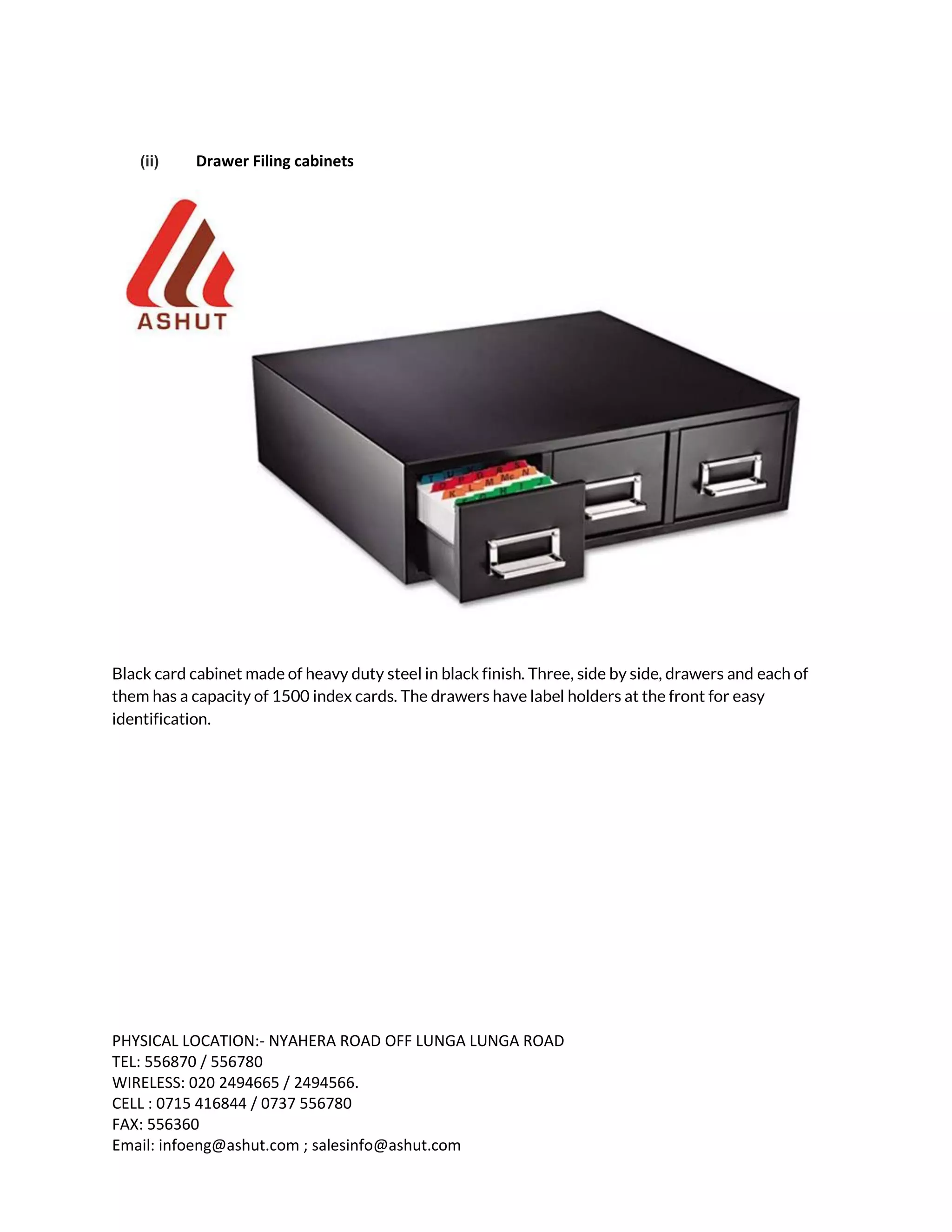 (ii) Drawer Filing cabinets

ASHUT

Black card cabinet made of heavy duty steel in black finish. Three, side by side, drawers and each of them has a capacity of 1500 index cards. The drawers have label holders at the front for easy identification.

PHYSICAL LOCATION:- NYAHERA ROAD OFF LUNGA LUNGA ROAD
TEL: 556870 / 556780
WIRELESS: 020 2494665 / 2494566.
CELL : 0715 416844 / 0737 556780
FAX: 556360
Email: infoeng@ashut.com ; salesinfo@ashut.com